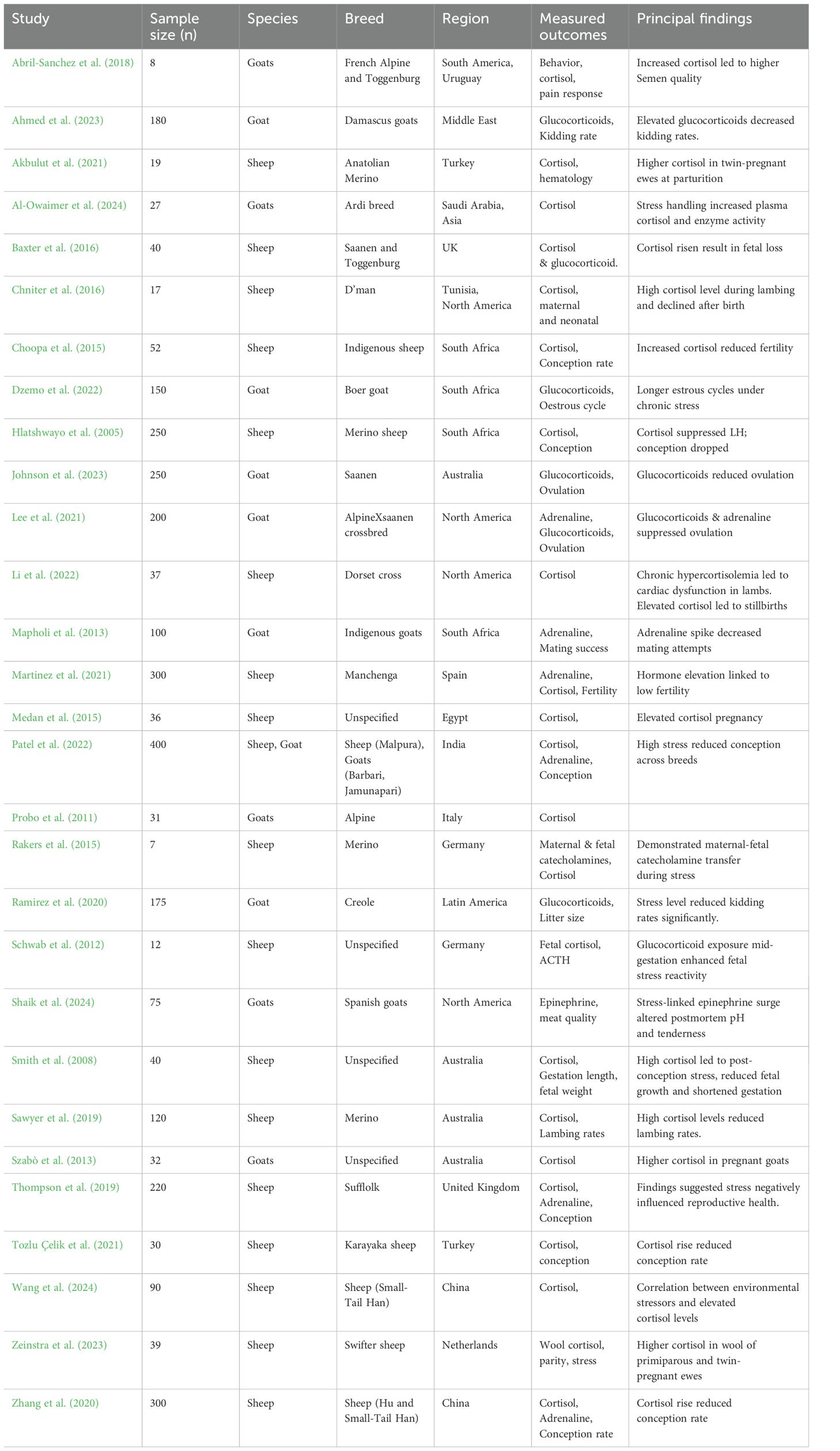 | Study | Sample size (n) | Species | Breed | Region | Measured outcomes | Principal findings |
|---|---|---|---|---|---|---|
| Abril-Sanchez et al. (2018) | 8 | Goats | French Alpine and Toggenburg | South America, Uruguay | Behavior, cortisol, pain response | Increased cortisol led to higher Semen quality |
| Ahmed et al. (2023) | 180 | Goat | Damascus goats | Middle East | Glucocorticoids, Kidding rate | Elevated glucocorticoids decreased kidding rates. |
| Akbulut et al. (2021) | 19 | Sheep | Anatolian Merino | Turkey | Cortisol, hematology | Higher cortisol in twin-pregnant ewes at parturition |
| Al-Owaimer et al. (2024) | 27 | Goats | Ardi breed | Saudi Arabia, Asia | Cortisol | Stress handling increased plasma cortisol and enzyme activity |
| Baxter et al. (2016) | 40 | Sheep | Saanen and Toggenburg | UK | Cortisol & glucocorticoid. | Cortisol risen result in fetal loss |
| Chniter et al. (2016) | 17 | Sheep | D'man | Tunisia, North America | Cortisol, maternal and neonatal | High cortisol level during lambing and declined after birth |
| Choopa et al. (2015) | 52 | Sheep | Indigenous sheep | South Africa | Cortisol, Conception rate | Increased cortisol reduced fertility |
| Dzemo et al. (2022) | 150 | Goat | Boer goat | South Africa | Glucocorticoids, Oestrous cycle | Longer estrous cycles under chronic stress |
| Hlatshwayo et al. (2005) | 250 | Sheep | Merino sheep | South Africa | Cortisol, Conception | Cortisol suppressed LH; conception dropped |
| Johnson et al. (2023) | 250 | Goat | Saanen | Australia | Glucocorticoids, Ovulation | Glucocorticoids reduced ovulation |
| Lee et al. (2021) | 200 | Goat | AlpineXsaanen crossbred | North America | Adrenaline, Glucocorticoids, Ovulation | Glucocorticoids & adrenaline suppressed ovulation |
| Li et al. (2022) | 37 | Sheep | Dorset cross | North America | Cortisol | Chronic hypercortisolemia led to cardiac dysfunction in lambs. Elevated cortisol led to stillbirths |
| Mapholi et al. (2013) | 100 | Goat | Indigenous goats | South Africa | Adrenaline, Mating success | Adrenaline spike decreased mating attempts |
| Martinez et al. (2021) | 300 | Sheep | Manchenga | Spain | Adrenaline, Cortisol, Fertility | Hormone elevation linked to low fertility |
| Medan et al. (2015) | 36 | Sheep | Unspecified | Egypt | Cortisol, | Elevated cortisol pregnancy |
| Patel et al. (2022) | 400 | Sheep, Goat | Sheep (Malpura), Goats (Barbari, Jamunapari) | India | Cortisol, Adrenaline, Conception | High stress reduced conception across breeds |
| Probo et al. (2011) | 31 | Goats | Alpine | Italy | Cortisol | |
| Rakers et al. (2015) | 7 | Sheep | Merino | Germany | Maternal & fetal catecholamines, Cortisol | Demonstrated maternal-fetal catecholamine transfer during stress |
| Ramirez et al. (2020) | 175 | Goat | Creole | Latin America | Glucocorticoids, Litter size | Stress level reduced kidding rates significantly. |
| Schwab et al. (2012) | 12 | Sheep | Unspecified | Germany | Fetal cortisol, ACTH | Glucocorticoid exposure mid-gestation enhanced fetal stress reactivity |
| Shaik et al. (2024) | 75 | Goats | Spanish goats | North America | Epinephrine, meat quality | Stress-linked epinephrine surge altered postmortem pH and tenderness |
| Smith et al. (2008) | 40 | Sheep | Unspecified | Australia | Cortisol, Gestation length, fetal weight | High cortisol led to post-conception stress, reduced fetal growth and shortened gestation |
| Sawyer et al. (2019) | 120 | Sheep | Merino | Australia | Cortisol, Lambing rates | High cortisol levels reduced lambing rates. |
| Szabò et al. (2013) | 32 | Goats | Unspecified | Australia | Cortisol | Higher cortisol in pregnant goats |
| Thompson et al. (2019) | 220 | Sheep | Sufflolk | United Kingdom | Cortisol, Adrenaline, Conception | Findings suggested stress negatively influenced reproductive health. |
| Tozlu Çelik et al. (2021) | 30 | Sheep | Karayaka sheep | Turkey | Cortisol, conception | Cortisol rise reduced conception rate |
| Wang et al. (2024) | 90 | Sheep | Sheep (Small-Tail Han) | China | Cortisol, | Correlation between environmental stressors and elevated cortisol levels |
| Zeinstra et al. (2023) | 39 | Sheep | Swifter sheep | Netherlands | Wool cortisol, parity, stress | Higher cortisol in wool of primiparous and twin-pregnant ewes |
| Zhang et al. (2020) | 300 | Sheep | Sheep (Hu and Small-Tail Han) | China | Cortisol, Adrenaline, Conception rate | Cortisol rise reduced conception rate |